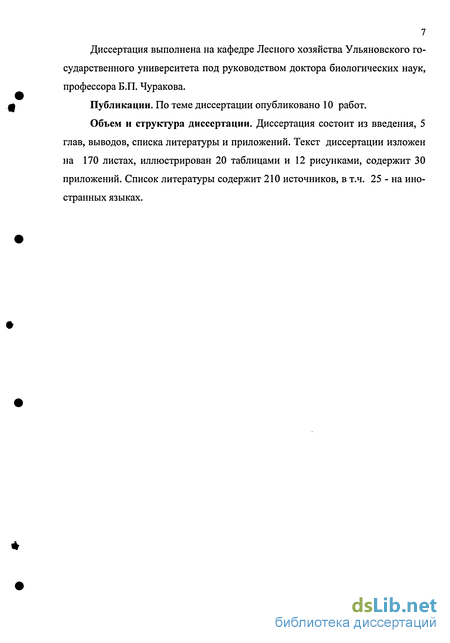 7

Диссертация выполнена на кафедре Лесного хозяйства Ульяновского государственного университета под руководством доктора биологических наук, профессора Б.П. Чуракова.

Публикации. По теме диссертации опубликовано 10 работ.

Объем и структура диссертации. Диссертация состоит из введения, 5 глав, выводов, списка литературы и приложений. Текст диссертации изложен на 170 листах, иллюстрирован 20 таблицами и 12 рисунками, содержит 30 приложений. Список литературы содержит 210 источников, в т.ч. 25 - на иностранных языках.

dsLib.net
библиотека диссертаций